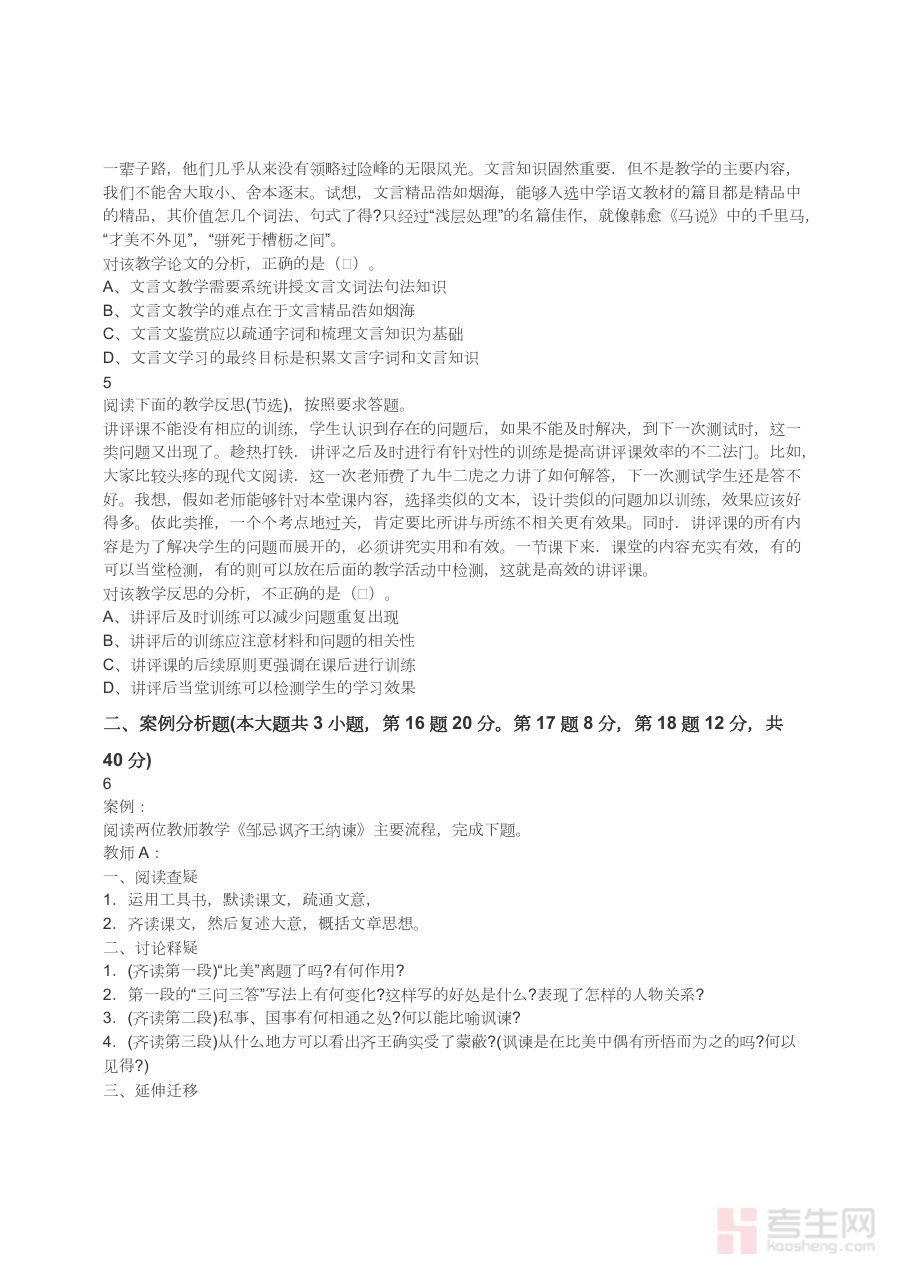 一辈子路，他们几乎从来没有领略过险峰的无限风光。文言知识固然重要．但不是教学的主要内容，我们不能舍大取小、舍本逐末。试想，文言精品浩如烟海，能够入选中学语文教材的篇目都是精品中的精品，其价值怎几个词法、句式了得?只经过“浅层处理”的名篇佳作，就像韩愈《马说》中的千里马，“才美不外见”，“骈死于槽枥之间”。
对该教学论文的分析，正确的是（□）。
A、文言文教学需要系统讲授文言文词法句法知识
B、文言文教学的难点在于文言精品浩如烟海
C、文言文鉴赏应以疏通字词和梳理文言知识为基础
D、文言文学习的最终目标是积累文言字词和文言知识
5
阅读下面的教学反思(节选)，按照要求答题。
讲评课不能没有相应的训练，学生认识到存在的问题后，如果不能及时解决，到下一次测试时，这一类问题又出现了。趁热打铁．讲评之后及时进行有针对性的训练是提高讲评课效率的不二法门。比如，大家比较头疼的现代文阅读．这一次老师费了九牛二虎之力讲了如何解答，下一次测试学生还是答不好。我想，假如老师能够针对本堂课内容，选择类似的文本，设计类似的问题加以训练，效果应该好得多。依此类推，一个个考点地过关，肯定要比所讲与所练不相关更有效果。同时．讲评课的所有内容是为了解决学生的问题而展开的，必须讲究实用和有效。一节课下来．课堂的内容充实有效，有的可以当堂检测，有的则可以放在后面的教学活动中检测，这就是高效的讲评课。
对该教学反思的分析，不正确的是（□）。
A、讲评后及时训练可以减少问题重复出现
B、讲评后的训练应注意材料和问题的相关性
C、讲评课的后续原则更强调在课后进行训练
D、讲评后当堂训练可以检测学生的学习效果
二、案例分析题(本大题共 3 小题，第 16 题 20 分。第 17 题 8 分，第 18 题 12 分，共 40 分)
6
案例：
阅读两位教师教学《邹忌讽齐王纳谏》主要流程，完成下题。
教师 A：
一、阅读查疑
1．运用工具书，默读课文，疏通文意，
2．齐读课文，然后复述大意，概括文章思想。
二、讨论释疑
1．(齐读第一段)“比美”离题了吗?有何作用?
2．第一段的“三问三答”写法上有何变化?这样写的好处是什么?表现了怎样的人物关系?
3．(齐读第二段)私事、国事有何相通之处?何以能比喻讽谏?
4．(齐读第三段)从什么地方可以看出齐王确实受了蒙蔽?(讽谏是在比美中偶有所悟而为之的吗?何以见得?)
三、延伸迁移
考生网
kaosheng.com